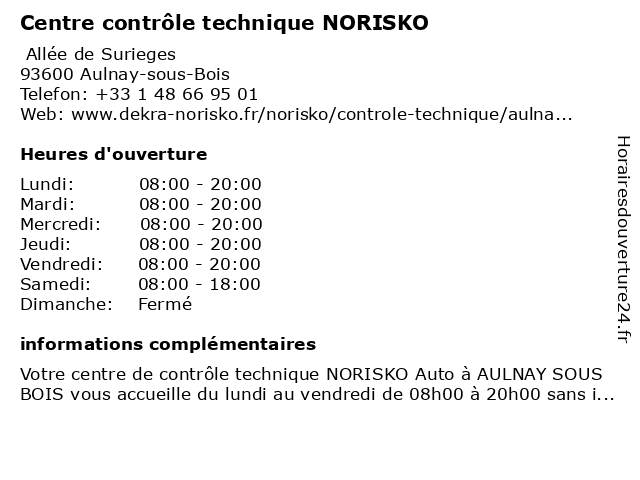 Centre contrôle technique NORISKO
Allée de Surieges
93600 Aulnay-sous-Bois
Telefon: +33 1 48 66 95 01
Web: www.dekra-norisko.fr/norisko/controle-technique/aulna...

Heures d'ouverture

| | |
|---|---|
| Lundi: | 08:00 - 20:00 |
| Mardi: | 08:00 - 20:00 |
| Mercredi: | 08:00 - 20:00 |
| Jeudi: | 08:00 - 20:00 |
| Vendredi: | 08:00 - 20:00 |
| Samedi: | 08:00 - 18:00 |
| Dimanche: | Fermé |

informations complémentaires

Votre centre de contrôle technique NORISKO Auto à AULNAY SOUS BOIS vous accueille du lundi au vendredi de 08h00 à 20h00 sans i...

Horairesdouverture24.fr